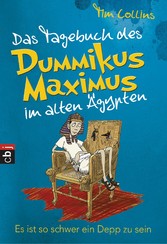 Tim Collins

Das Tagebuch des
Dummikus Maximus
im alten Ägypten

cbj

Es ist so schwer ein Depp zu sein